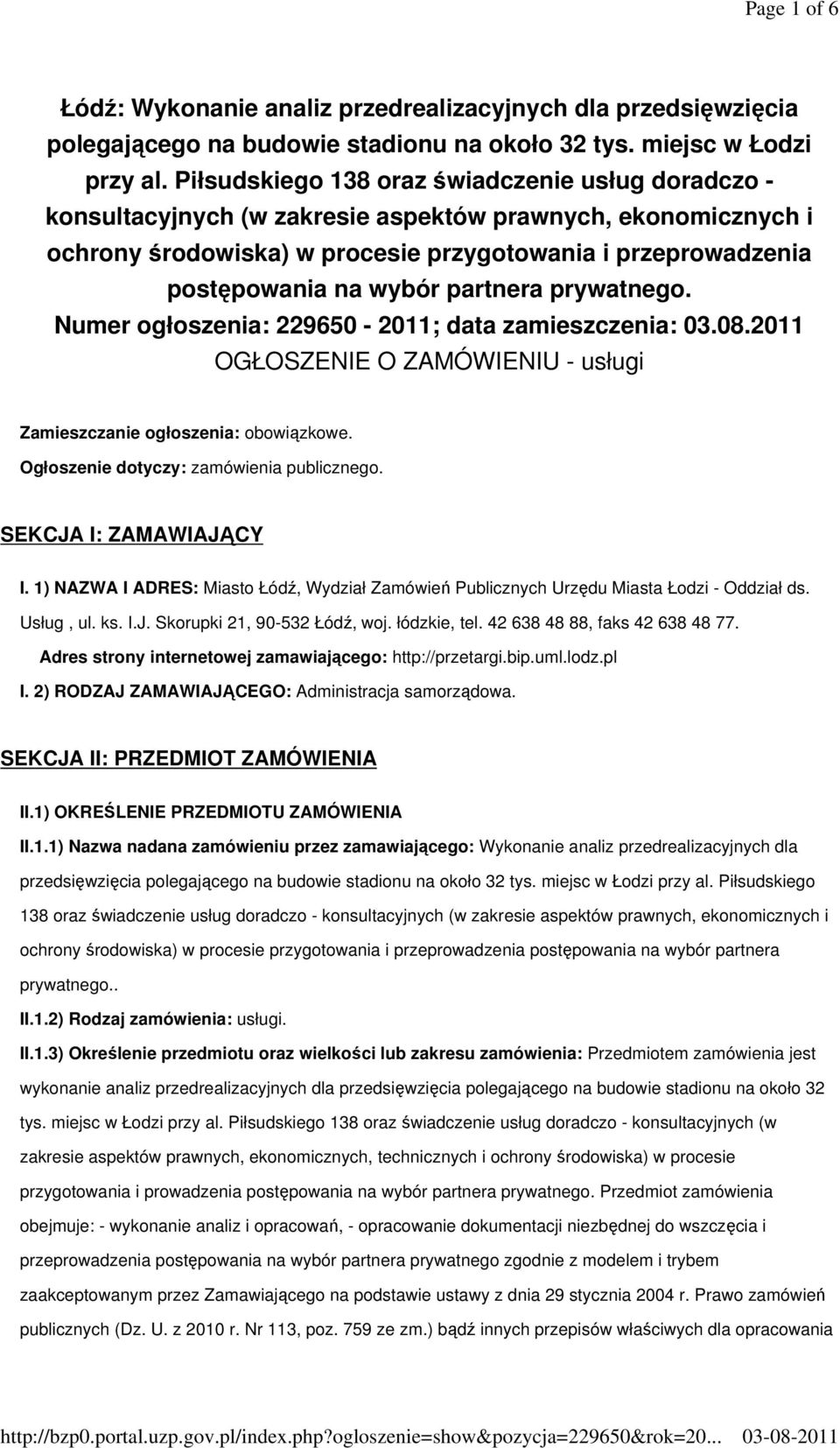 Page 1 of 6

Łódź: Wykonanie analiz przedrealizacyjnych dla przedsięwzięcia polegającego na budowie stadionu na około 32 tys. miejsc w Łodzi przy al. Piłsudskiego 138 oraz świadczenie usług doradczo - konsultacyjnych (w zakresie aspektów prawnych, ekonomicznych i ochrony środowiska) w procesie przygotowania i przeprowadzenia postępowania na wybór partnera prywatnego.
Numer ogłoszenia: 229650 - 2011; data zamieszczenia: 03.08.2011
OGŁOSZENIE O ZAMÓWIENIU - usługi

Zamieszczanie ogłoszenia: obowiązkowe.

Ogłoszenie dotyczy: zamówienia publicznego.

SEKCJA I: ZAMAWIAJĄCY

I. 1) NAZWA I ADRES: Miasto Łódź, Wydział Zamówień Publicznych Urzędu Miasta Łodzi - Oddział ds. Usług , ul. ks. I.J. Skorupki 21, 90-532 Łódź, woj. łódzkie, tel. 42 638 48 88, faks 42 638 48 77.

Adres strony internetowej zamawiającego: http://przetargi.bip.uml.lodz.pl

I. 2) RODZAJ ZAMAWIAJĄCEGO: Administracja samorządowa.

SEKCJA II: PRZEDMIOT ZAMÓWIENIA

II.1) OKREŚLENIE PRZEDMIOTU ZAMÓWIENIA

II.1.1) Nazwa nadana zamówieniu przez zamawiającego: Wykonanie analiz przedrealizacyjnych dla przedsięwzięcia polegającego na budowie stadionu na około 32 tys. miejsc w Łodzi przy al. Piłsudskiego 138 oraz świadczenie usług doradczo - konsultacyjnych (w zakresie aspektów prawnych, ekonomicznych i ochrony środowiska) w procesie przygotowania i przeprowadzenia postępowania na wybór partnera prywatnego..

II.1.2) Rodzaj zamówienia: usługi.

II.1.3) Określenie przedmiotu oraz wielkości lub zakresu zamówienia: Przedmiotem zamówienia jest wykonanie analiz przedrealizacyjnych dla przedsięwzięcia polegającego na budowie stadionu na około 32 tys. miejsc w Łodzi przy al. Piłsudskiego 138 oraz świadczenie usług doradczo - konsultacyjnych (w zakresie aspektów prawnych, ekonomicznych, technicznych i ochrony środowiska) w procesie przygotowania i prowadzenia postępowania na wybór partnera prywatnego. Przedmiot zamówienia obejmuje: - wykonanie analiz i opracowań, - opracowanie dokumentacji niezbędnej do wszczęcia i przeprowadzenia postępowania na wybór partnera prywatnego zgodnie z modelem i trybem zaakceptowanym przez Zamawiającego na podstawie ustawy z dnia 29 stycznia 2004 r. Prawo zamówień publicznych (Dz. U. z 2010 r. Nr 113, poz. 759 ze zm.) bądź innych przepisów właściwych dla opracowania

http://bzp0.portal.uzp.gov.pl/index.php?ogloszenie=show&pozycja=229650&rok=20... 03-08-2011